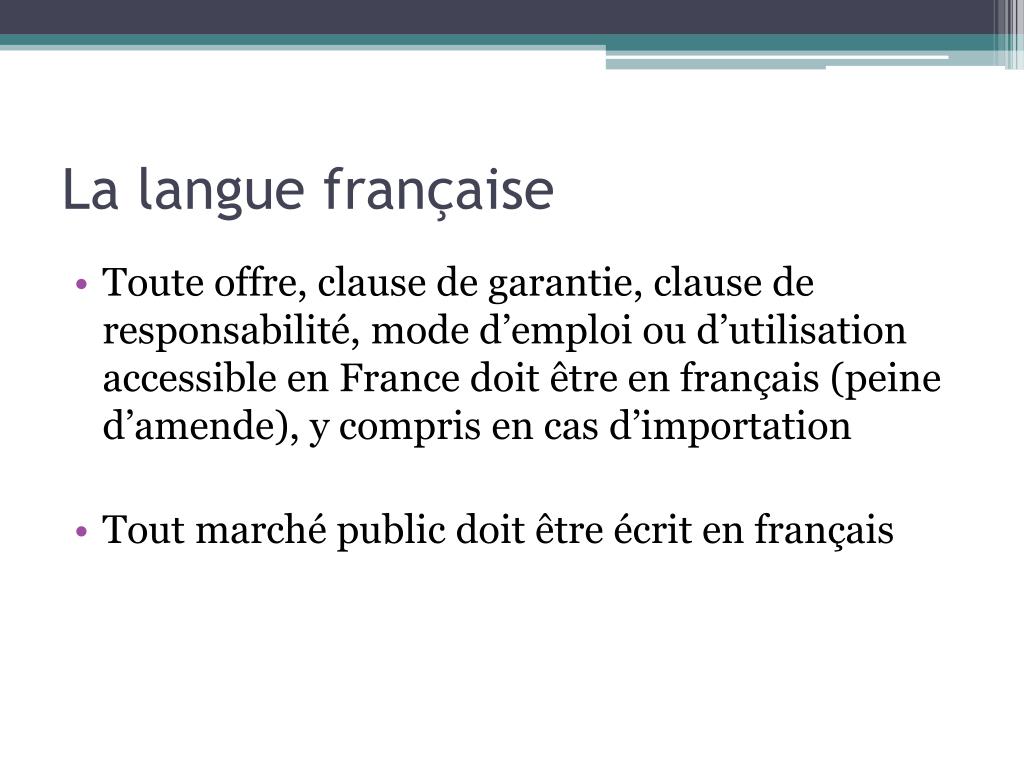 La langue française

• Toute offre, clause de garantie, clause de responsabilité, mode d’emploi ou d’utilisation accessible en France doit être en français (peine d’amende), y compris en cas d’importation

• Tout marché public doit être écrit en français